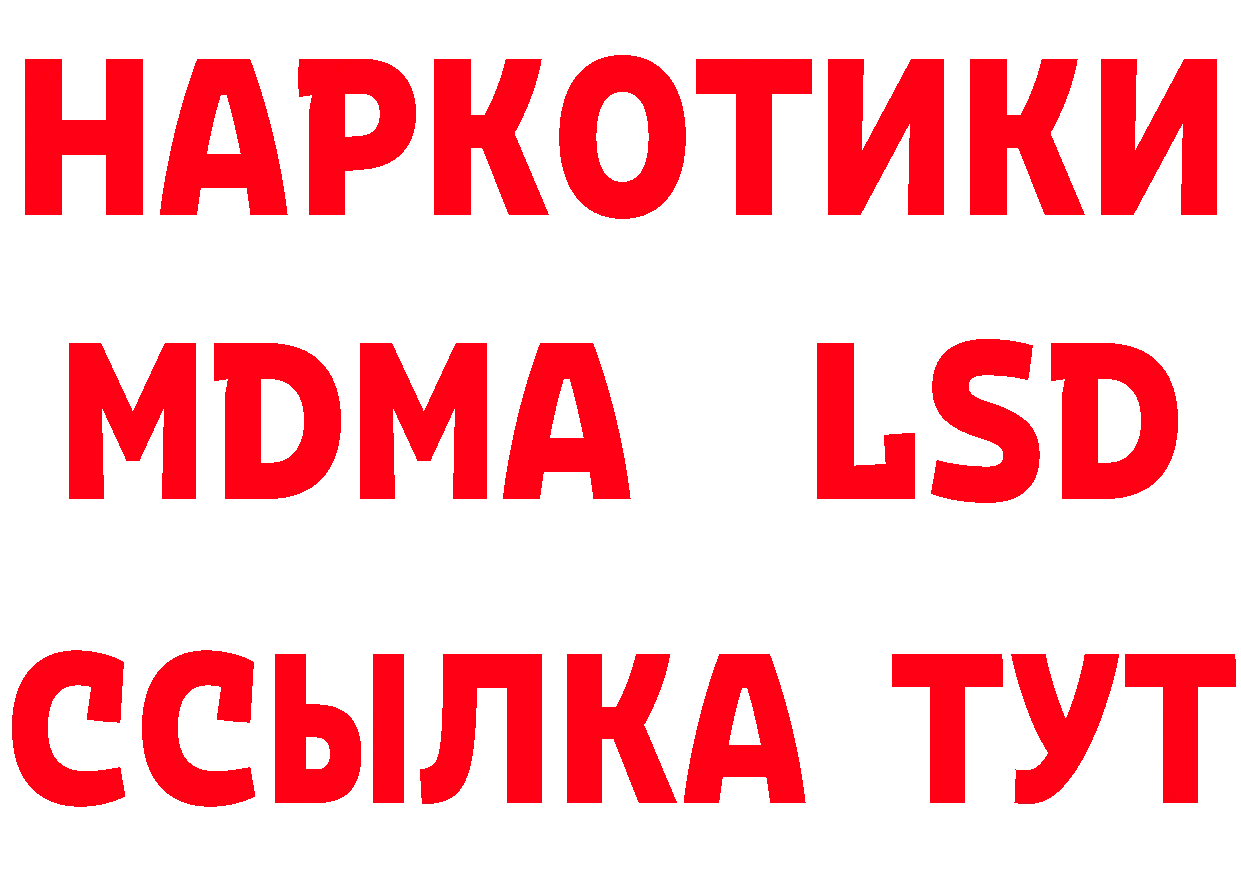 НАРКОТИКИ
MDMA LSD
ССЫЛКА ТУТ